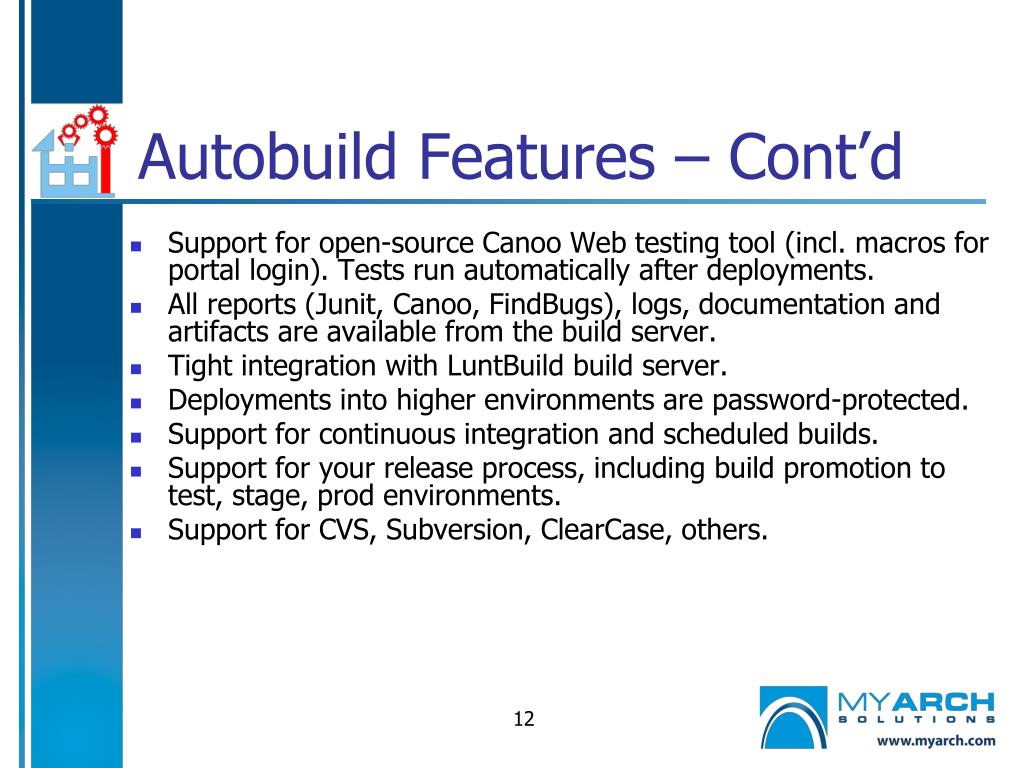 Autobuild Features – Cont'd

- Support for open-source Canoo Web testing tool (incl. macros for portal login). Tests run automatically after deployments.
- All reports (Junit, Canoo, FindBugs), logs, documentation and artifacts are available from the build server.
- Tight integration with LuntBuild build server.
- Deployments into higher environments are password-protected.
- Support for continuous integration and scheduled builds.
- Support for your release process, including build promotion to test, stage, prod environments.
- Support for CVS, Subversion, ClearCase, others.

12

MYARCH
SOLUTIONS
www.myarch.com